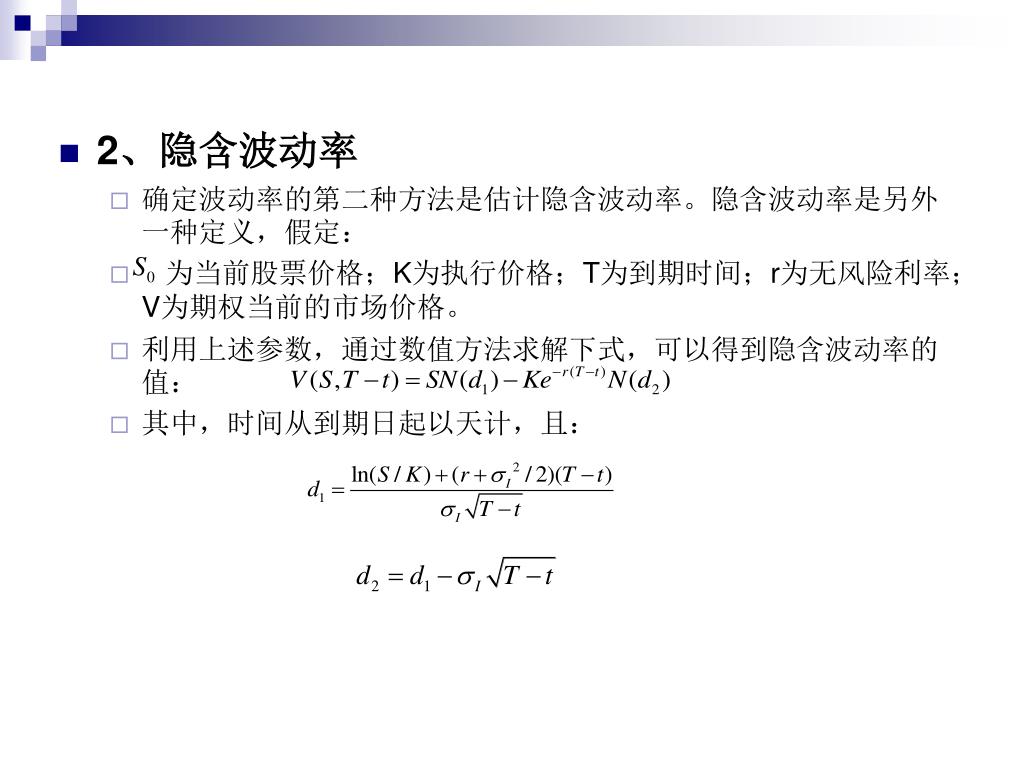 2、隐含波动率

确定波动率的第二种方法是估计隐含波动率。隐含波动率是另外一种定义，假定：

$S_0$ 为当前股票价格；K为执行价格；T为到期时间；r为无风险利率；V为期权当前的市场价格。

利用上述参数，通过数值方法求解下式，可以得到隐含波动率的值： $V(S,T-t)=SN(d_1)-Ke^{-r(T-t)}N(d_2)$

其中，时间从到期日起以天计，且：

$d_1=\frac{\ln(S/K)+(r+\sigma_I^2/2)(T-t)}{\sigma_I\sqrt{T-t}}$

$d_2=d_1-\sigma_I\sqrt{T-t}$